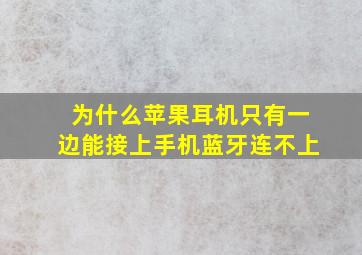 为什么苹果耳机只有一边能接上手机蓝牙连不上